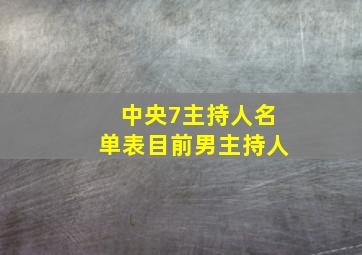 中央7主持人名单表目前男主持人